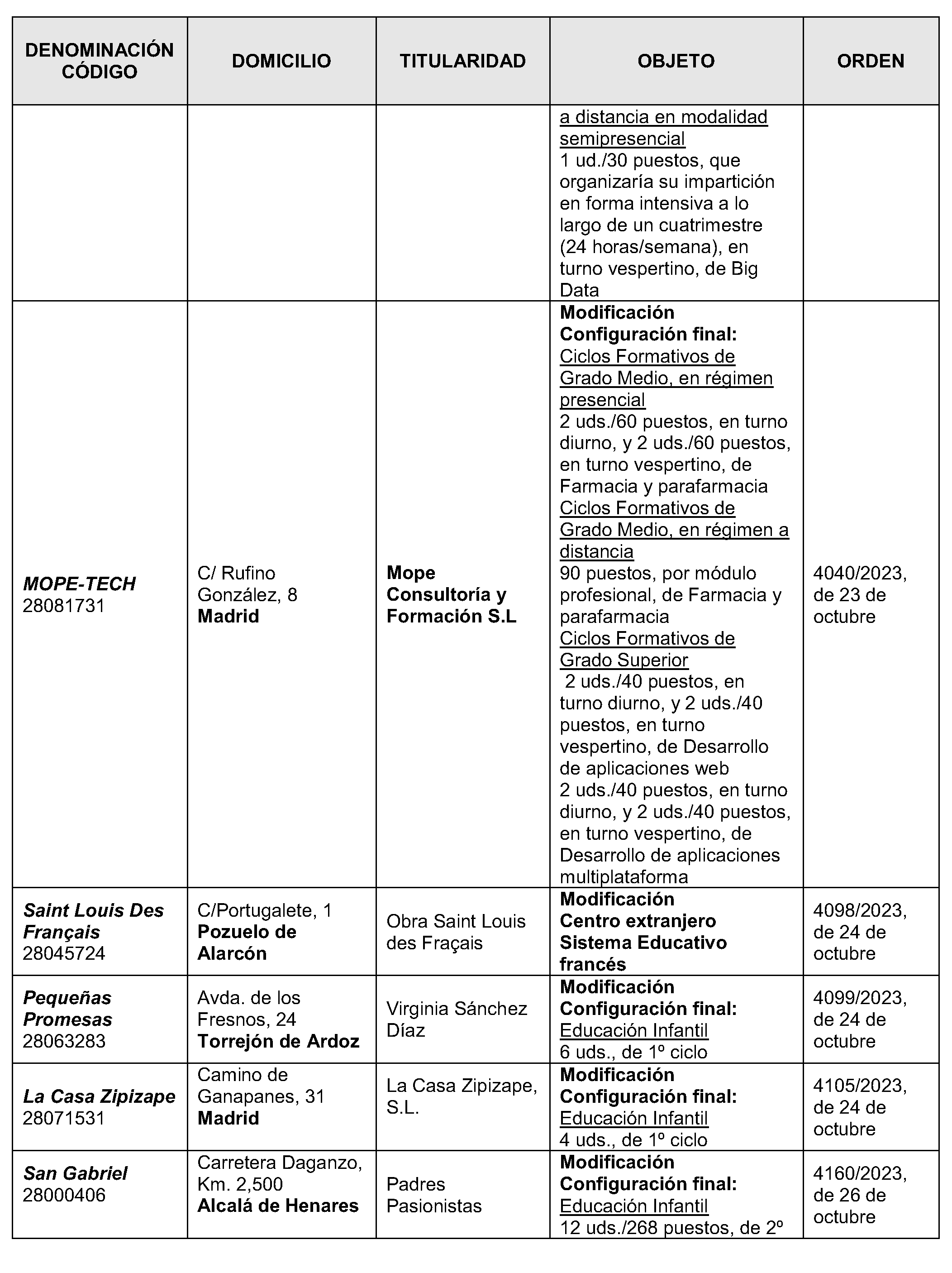 | DENOMINACIÓN CÓDIGO | DOMICILIO | TITULARIDAD | OBJETO | ORDEN |
|---|---|---|---|---|
| | | | a distancia en modalidad semipresencial 1 ud./30 puestos, que organizaría su impartición en forma intensiva a lo largo de un cuatrimestre (24 horas/semana), en turno vespertino, de Big Data | |
| MOPE-TECH 28081731 | C/ Rufino González, 8 Madrid | Mope Consultoría y Formación S.L | Modificación Configuración final: Ciclos Formativos de Grado Medio, en régimen presencial 2 uds./60 puestos, en turno diurno, y 2 uds./60 puestos, en turno vespertino, de Farmacia y parafarmacia Ciclos Formativos de Grado Medio, en régimen a distancia 90 puestos, por módulo profesional, de Farmacia y parafarmacia Ciclos Formativos de Grado Superior 2 uds./40 puestos, en turno diurno, y 2 uds./40 puestos, en turno vespertino, de Desarrollo de aplicaciones web 2 uds./40 puestos, en turno diurno, y 2 uds./40 puestos, en turno vespertino, de Desarrollo de aplicaciones multiplataforma | 4040/2023, de 23 de octubre |
| Saint Louis Des Français 28045724 | C/Portugalete, 1 Pozuelo de Alarcón | Obra Saint Louis des Fraçais | Modificación Centro extranjero Sistema Educativo francés | 4098/2023, de 24 de octubre |
| Pequeñas Promesas 28063283 | Avda. de los Fresnos, 24 Torrejón de Ardoz | Virginia Sánchez Díaz | Modificación Configuración final: Educación Infantil 6 uds., de 1º ciclo | 4099/2023, de 24 de octubre |
| La Casa Zipizape 28071531 | Camino de Ganapanes, 31 Madrid | La Casa Zipizape, S.L. | Modificación Configuración final: Educación Infantil 4 uds., de 1º ciclo | 4105/2023, de 24 de octubre |
| San Gabriel 28000406 | Carretera Daganzo, Km. 2,500 Alcalá de Henares | Padres Pasionistas | Modificación Configuración final: Educación Infantil 12 uds./268 puestos, de 2º | 4160/2023, de 26 de octubre |